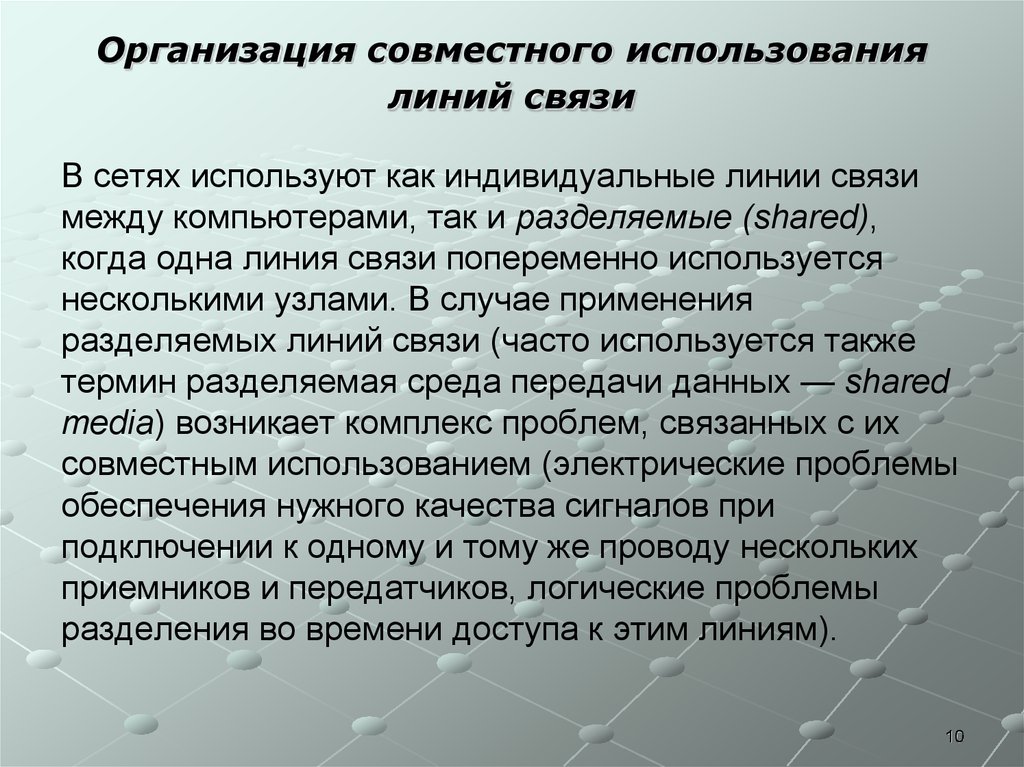 Организация совместного использования линий связи

В сетях используют как индивидуальные линии связи между компьютерами, так и разделяемые (shared), когда одна линия связи попеременно используется несколькими узлами. В случае применения разделяемых линий связи (часто используется также термин разделяемая среда передачи данных — shared media) возникает комплекс проблем, связанных с их совместным использованием (электрические проблемы обеспечения нужного качества сигналов при подключении к одному и тому же проводу нескольких приемников и передатчиков, логические проблемы разделения во времени доступа к этим линиям).

10